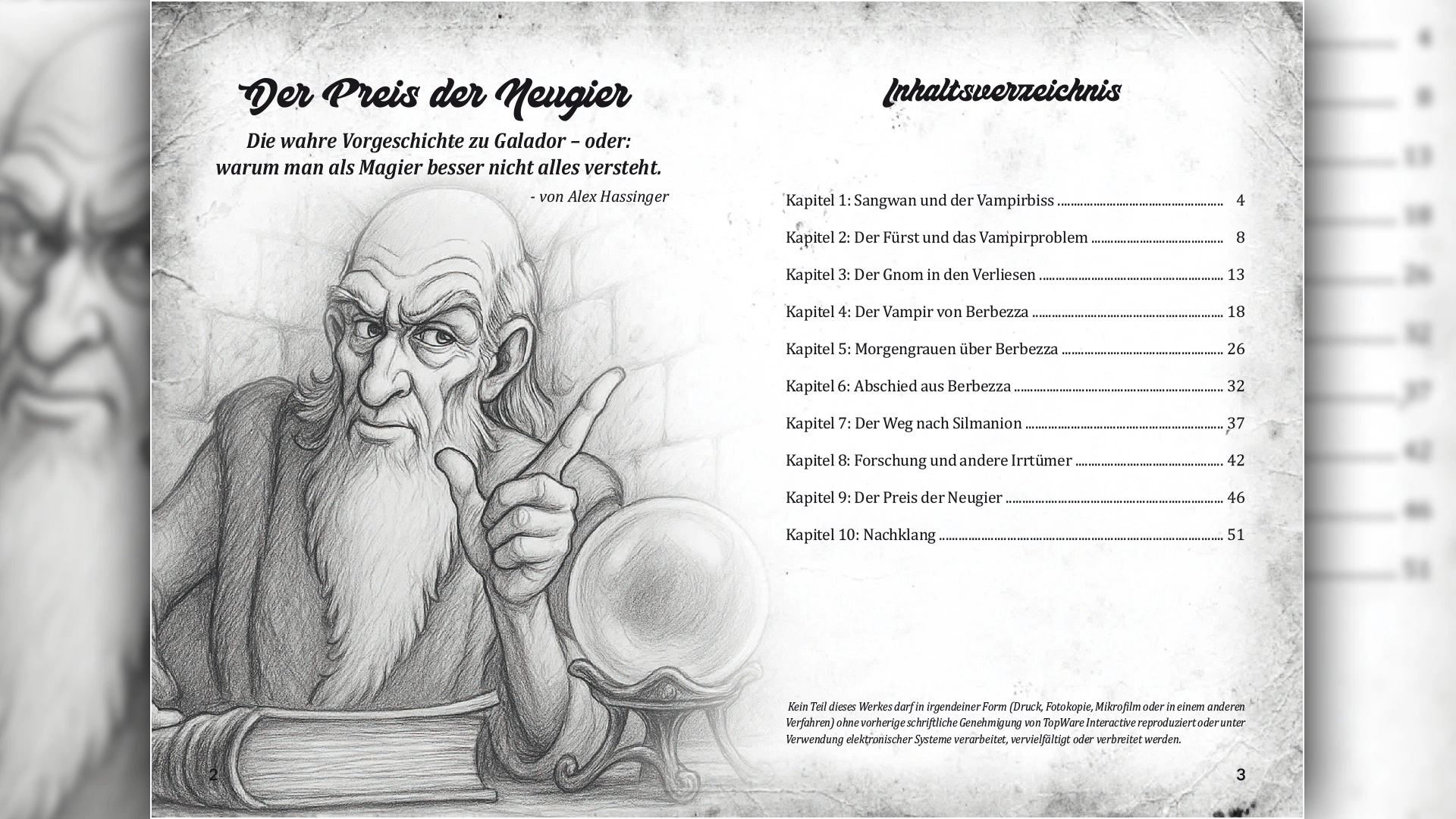 Der Preis der Neugier

Die wahre Vorgeschichte zu Galador – oder:
warum man als Magier besser nicht alles versteht.

- von Alex Hassinger

2

Inhaltsverzeichnis

Kapitel 1: Sangwan und der Vampirbiss 4

Kapitel 2: Der Fürst und das Vampirproblem 8

Kapitel 3: Der Gnom in den Verliesen 13

Kapitel 4: Der Vampir von Berbezza 18

Kapitel 5: Morgengrauen über Berbezza 26

Kapitel 6: Abschied aus Berbezza 32

Kapitel 7: Der Weg nach Silmanion 37

Kapitel 8: Forschung und andere Irrtümer 42

Kapitel 9: Der Preis der Neugier 46

Kapitel 10: Nachklang 51

Kein Teil dieses Werkes darf in irgendeiner Form (Druck, Fotokopie, Mikrofilm oder in einem anderen Verfahren) ohne vorherige schriftliche Genehmigung von TopWare Interactive reproduziert oder unter Verwendung elektronischer Systeme verarbeitet, vervielfältigt oder verbreitet werden.

3